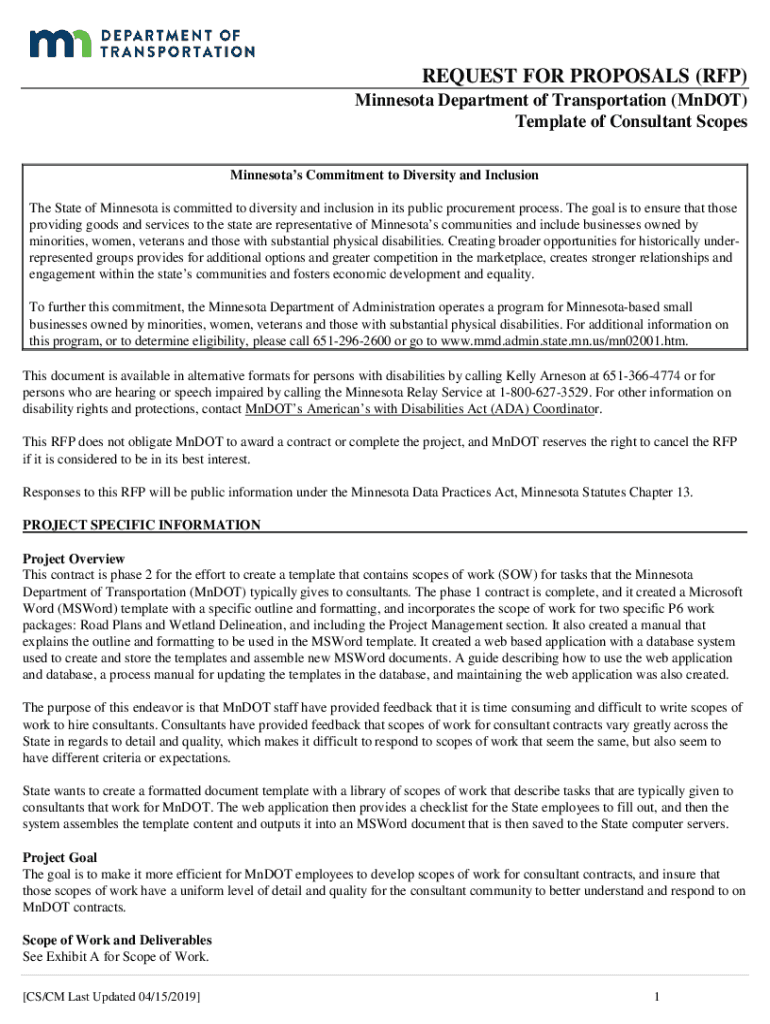 DEPARTMENT OF TRANSPORTATION

REQUEST FOR PROPOSALS (RFP)
Minnesota Department of Transportation (MnDOT)
Template of Consultant Scopes

Minnesota's Commitment to Diversity and Inclusion

The State of Minnesota is committed to diversity and inclusion in its public procurement process. The goal is to ensure that those providing goods and services to the state are representative of Minnesota's communities and include businesses owned by minorities, women, veterans and those with substantial physical disabilities. Creating broader opportunities for historically underrepresented groups provides for additional options and greater competition in the marketplace, creates stronger relationships and engagement within the state's communities and fosters economic development and equality.

To further this commitment, the Minnesota Department of Administration operates a program for Minnesota-based small businesses owned by minorities, women, veterans and those with substantial physical disabilities. For additional information on this program, or to determine eligibility, please call 651-296-2600 or go to www.mmd.admin.state.mn.us/mn02001.htm.

This document is available in alternative formats for persons with disabilities by calling Kelly Arneson at 651-366-4774 or for persons who are hearing or speech impaired by calling the Minnesota Relay Service at 1-800-627-3529. For other information on disability rights and protections, contact MnDOT's American's with Disabilities Act (ADA) Coordinator.

This RFP does not obligate MnDOT to award a contract or complete the project, and MnDOT reserves the right to cancel the RFP if it is considered to be in its best interest.

Responses to this RFP will be public information under the Minnesota Data Practices Act, Minnesota Statutes Chapter 13.

PROJECT SPECIFIC INFORMATION

Project Overview
This contract is phase 2 for the effort to create a template that contains scopes of work (SOW) for tasks that the Minnesota Department of Transportation (MnDOT) typically gives to consultants. The phase 1 contract is complete, and it created a Microsoft Word (MSWord) template with a specific outline and formatting, and incorporates the scope of work for two specific P6 work packages: Road Plans and Wetland Delineation, and including the Project Management section. It also created a manual that explains the outline and formatting to be used in the MSWord template. It created a web based application with a database system used to create and store the templates and assemble new MSWord documents. A guide describing how to use the web application and database, a process manual for updating the templates in the database, and maintaining the web application was also created.

The purpose of this endeavor is that MnDOT staff have provided feedback that it is time consuming and difficult to write scopes of work to hire consultants. Consultants have provided feedback that scopes of work for consultant contracts vary greatly across the State in regards to detail and quality, which makes it difficult to respond to scopes of work that seem the same, but also seem to have different criteria or expectations.

State wants to create a formatted document template with a library of scopes of work that describe tasks that are typically given to consultants that work for MnDOT. The web application then provides a checklist for the State employees to fill out, and then the system assembles the template content and outputs it into an MSWord document that is then saved to the State computer servers.

Project Goal
The goal is to make it more efficient for MnDOT employees to develop scopes of work for consultant contracts, and insure that those scopes of work have a uniform level of detail and quality for the consultant community to better understand and respond to on MnDOT contracts.

Scope of Work and Deliverables
See Exhibit A for Scope of Work.

[CS/CM Last Updated 04/15/2019]

1